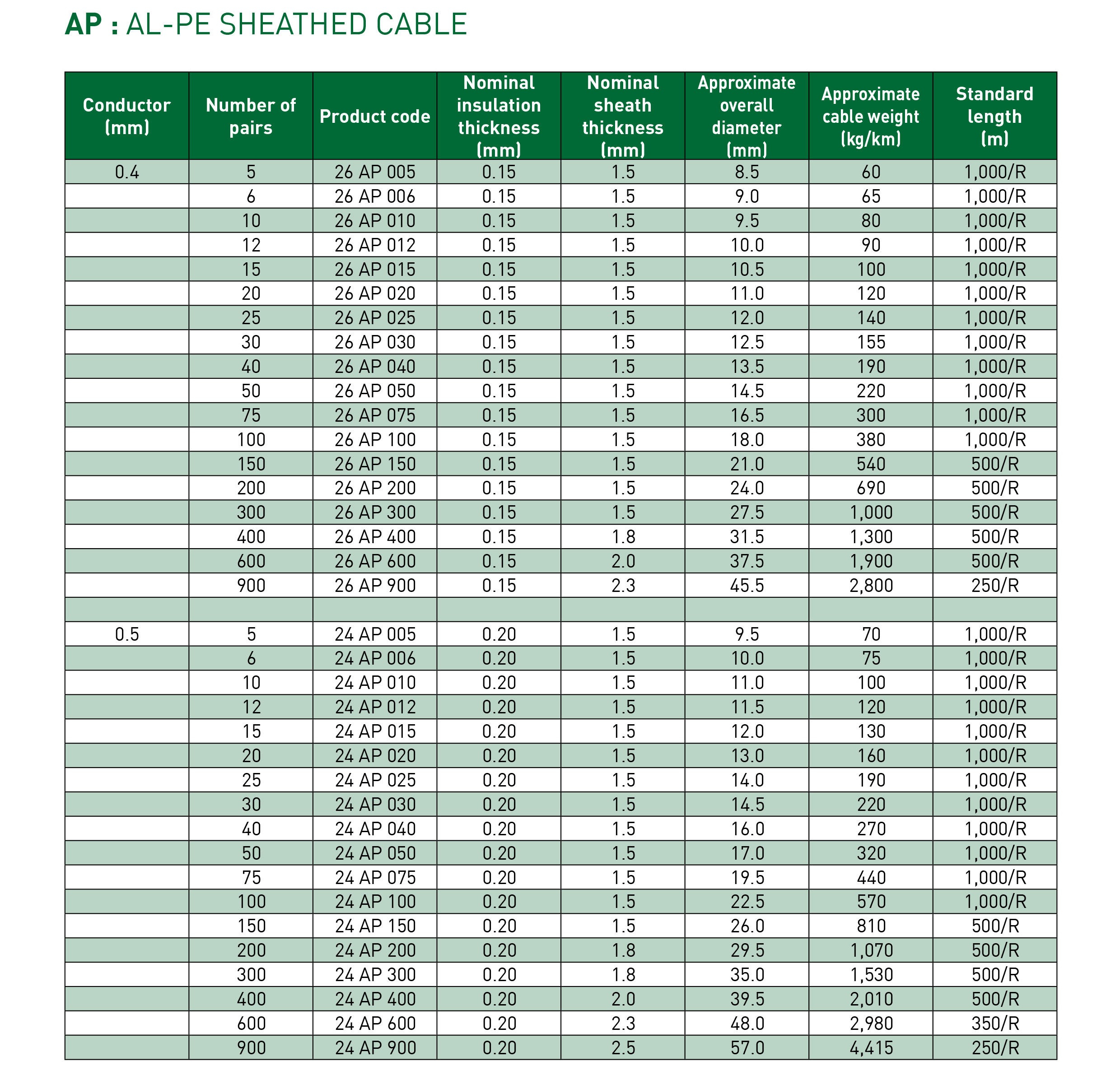 AP : AL-PE SHEATHED CABLE

| Conductor (mm) | Number of pairs | Product code | Nominal insulation thickness (mm) | Nominal sheath thickness (mm) | Approximate overall diameter (mm) | Approximate cable weight (kg/km) | Standard length (m) |
|---|---|---|---|---|---|---|---|
| 0.4 | 5 | 26 AP 005 | 0.15 | 1.5 | 8.5 | 60 | 1,000/R |
| | 6 | 26 AP 006 | 0.15 | 1.5 | 9.0 | 65 | 1,000/R |
| | 10 | 26 AP 010 | 0.15 | 1.5 | 9.5 | 80 | 1,000/R |
| | 12 | 26 AP 012 | 0.15 | 1.5 | 10.0 | 90 | 1,000/R |
| | 15 | 26 AP 015 | 0.15 | 1.5 | 10.5 | 100 | 1,000/R |
| | 20 | 26 AP 020 | 0.15 | 1.5 | 11.0 | 120 | 1,000/R |
| | 25 | 26 AP 025 | 0.15 | 1.5 | 12.0 | 140 | 1,000/R |
| | 30 | 26 AP 030 | 0.15 | 1.5 | 12.5 | 155 | 1,000/R |
| | 40 | 26 AP 040 | 0.15 | 1.5 | 13.5 | 190 | 1,000/R |
| | 50 | 26 AP 050 | 0.15 | 1.5 | 14.5 | 220 | 1,000/R |
| | 75 | 26 AP 075 | 0.15 | 1.5 | 16.5 | 300 | 1,000/R |
| | 100 | 26 AP 100 | 0.15 | 1.5 | 18.0 | 380 | 1,000/R |
| | 150 | 26 AP 150 | 0.15 | 1.5 | 21.0 | 540 | 500/R |
| | 200 | 26 AP 200 | 0.15 | 1.5 | 24.0 | 690 | 500/R |
| | 300 | 26 AP 300 | 0.15 | 1.5 | 27.5 | 1,000 | 500/R |
| | 400 | 26 AP 400 | 0.15 | 1.8 | 31.5 | 1,300 | 500/R |
| | 600 | 26 AP 600 | 0.15 | 2.0 | 37.5 | 1,900 | 500/R |
| | 900 | 26 AP 900 | 0.15 | 2.3 | 45.5 | 2,800 | 250/R |
| | | | | | | | |
| 0.5 | 5 | 24 AP 005 | 0.20 | 1.5 | 9.5 | 70 | 1,000/R |
| | 6 | 24 AP 006 | 0.20 | 1.5 | 10.0 | 75 | 1,000/R |
| | 10 | 24 AP 010 | 0.20 | 1.5 | 11.0 | 100 | 1,000/R |
| | 12 | 24 AP 012 | 0.20 | 1.5 | 11.5 | 120 | 1,000/R |
| | 15 | 24 AP 015 | 0.20 | 1.5 | 12.0 | 130 | 1,000/R |
| | 20 | 24 AP 020 | 0.20 | 1.5 | 13.0 | 160 | 1,000/R |
| | 25 | 24 AP 025 | 0.20 | 1.5 | 14.0 | 190 | 1,000/R |
| | 30 | 24 AP 030 | 0.20 | 1.5 | 14.5 | 220 | 1,000/R |
| | 40 | 24 AP 040 | 0.20 | 1.5 | 16.0 | 270 | 1,000/R |
| | 50 | 24 AP 050 | 0.20 | 1.5 | 17.0 | 320 | 1,000/R |
| | 75 | 24 AP 075 | 0.20 | 1.5 | 19.5 | 440 | 1,000/R |
| | 100 | 24 AP 100 | 0.20 | 1.5 | 22.5 | 570 | 1,000/R |
| | 150 | 24 AP 150 | 0.20 | 1.5 | 26.0 | 810 | 500/R |
| | 200 | 24 AP 200 | 0.20 | 1.8 | 29.5 | 1,070 | 500/R |
| | 300 | 24 AP 300 | 0.20 | 1.8 | 35.0 | 1,530 | 500/R |
| | 400 | 24 AP 400 | 0.20 | 2.0 | 39.5 | 2,010 | 500/R |
| | 600 | 24 AP 600 | 0.20 | 2.3 | 48.0 | 2,980 | 350/R |
| | 900 | 24 AP 900 | 0.20 | 2.5 | 57.0 | 4,415 | 250/R |